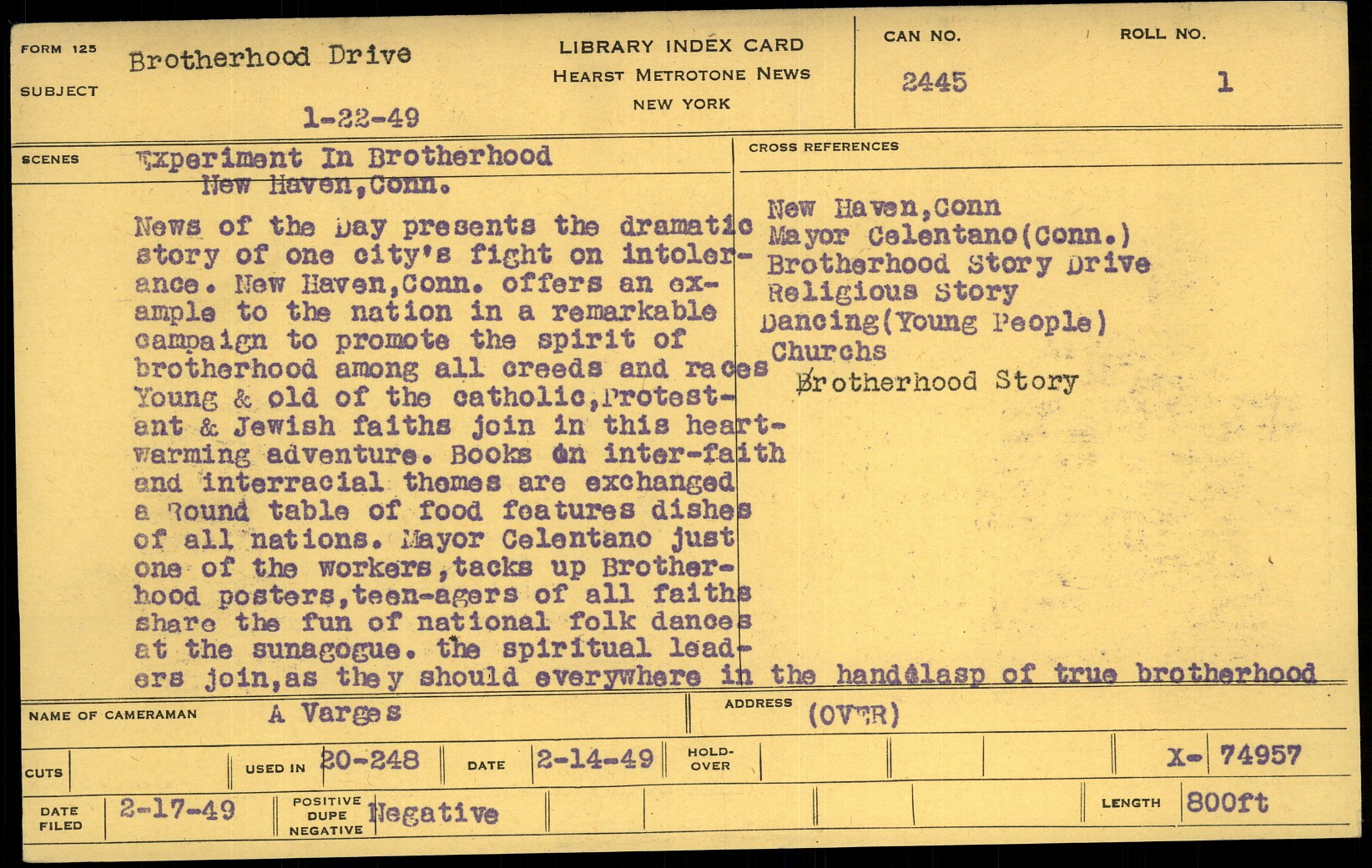 FORM 125
SUBJECT
Brotherhood Drive

1-22-49

LIBRARY INDEX CARD
HEARST METROTONE NEWS
NEW YORK

CAN NO.
2445

ROLL NO.
1

SCENES
Experiment In Brotherhood
New Haven,Conn.

News of the Day presents the dramatic story of one city's fight on intolerance. New Haven,Conn. offers an example to the nation in a remarkable campaign to promote the spirit of brotherhood among all creeds and races Young & old of the catholic,Protestant & Jewish faiths join in this heartwarming adventure. Books on inter-faith and interracial themes are exchanged a Round table of food features dishes of all nations. Mayor Celentano just one of the workers,tacks up Brotherhood posters,teen-agers of all faiths share the fun of national folk dances at the sunagogue. the spiritual leaders join,as they should everywhere in the handclasp of true brotherhood

CROSS REFERENCES
New Haven,Conn
Mayor Celentano(Conn.)
Brotherhood Story Drive
Religious Story
Dancing(Young People)
Churchs
Brotherhood Story

NAME OF CAMERAMAN
A Varges

ADDRESS
(OVER)

CUTS

USED IN
20-248

DATE
2-14-49

HOLD-OVER

X- 74957

DATE FILED
2-17-49

POSITIVE
DUPE
NEGATIVE
Negative

LENGTH
800ft